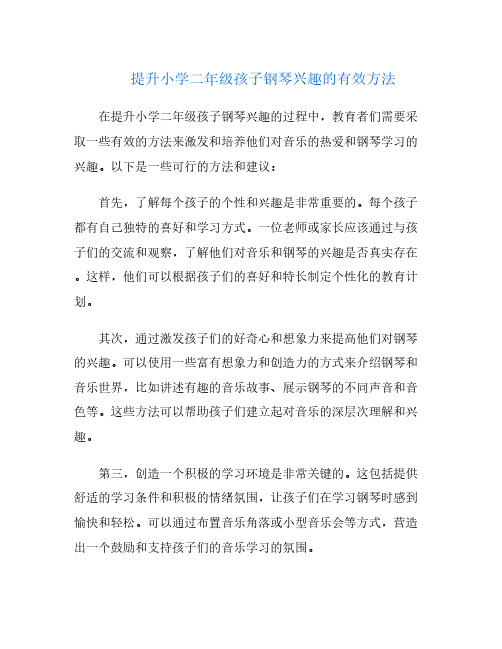 提升小学二年级孩子钢琴兴趣的有效方法

在提升小学二年级孩子钢琴兴趣的过程中，教育者们需要采取一些有效的方法来激发和培养他们对音乐的热爱和钢琴学习的兴趣。以下是一些可行的方法和建议：

首先，了解每个孩子的个性和兴趣是非常重要的。每个孩子都有自己独特的喜好和学习方式。一位老师或家长应该通过与孩子们的交流和观察，了解他们对音乐和钢琴的兴趣是否真实存在。这样，他们可以根据孩子们的喜好和特长制定个性化的教育计划。

其次，通过激发孩子们的好奇心和想象力来提高他们对钢琴的兴趣。可以使用一些富有想象力和创造力的方式来介绍钢琴和音乐世界，比如讲述有趣的音乐故事、展示钢琴的不同声音和音色等。这些方法可以帮助孩子们建立起对音乐的深层次理解和兴趣。

第三，创造一个积极的学习环境是非常关键的。这包括提供舒适的学习条件和积极的情绪氛围，让孩子们在学习钢琴时感到愉快和轻松。可以通过布置音乐角落或小型音乐会等方式，营造出一个鼓励和支持孩子们的音乐学习的氛围。